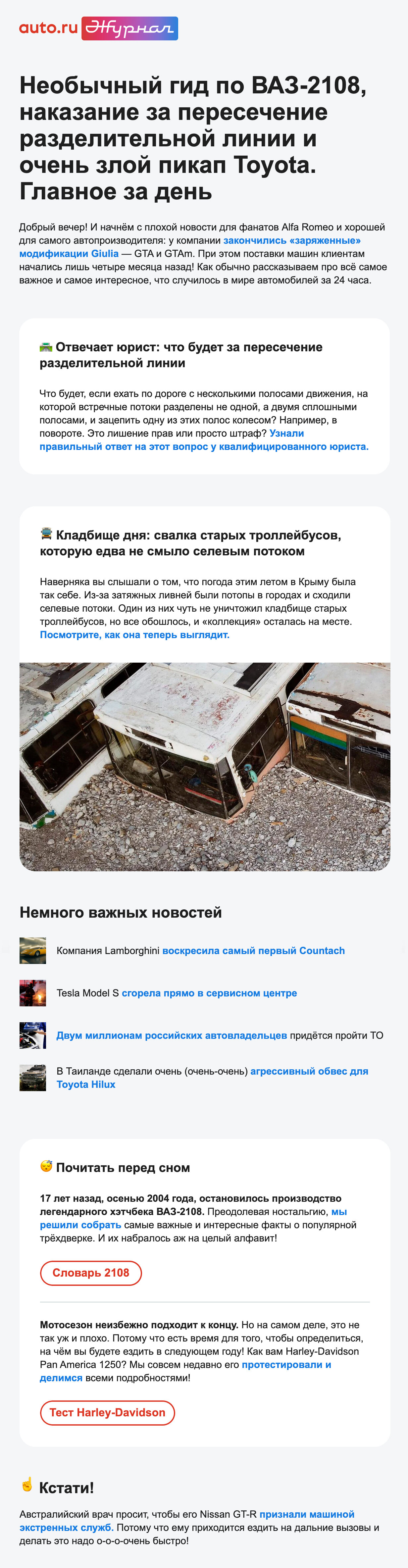 auto.ru Журнал

Необычный гид по ВАЗ-2108, наказание за пересечение разделительной линии и очень злой пикап Toyota. Главное за день

Добрый вечер! И начнём с плохой новости для фанатов Alfa Romeo и хорошей для самого автопроизводителя: у компании закончились «заряженные» модификации Giulia — GTA и GTAm. При этом поставки машин клиентам начались лишь четыре месяца назад! Как обычно рассказываем про всё самое важное и самое интересное, что случилось в мире автомобилей за 24 часа.

Отвечает юрист: что будет за пересечение разделительной линии

Что будет, если ехать по дороге с несколькими полосами движения, на которой встречные потоки разделены не одной, а двумя сплошными полосами, и зацепить одну из этих полос колесом? Например, в повороте. Это лишение прав или просто штраф? Узнали правильный ответ на этот вопрос у квалифицированного юриста.

Кладбище дня: свалка старых троллейбусов, которую едва не смыло селевым потоком

Наверняка вы слышали о том, что погода этим летом в Крыму была так себе. Из-за затяжных ливней были потопы в городах и сходили селевые потоки. Один из них чуть не уничтожил кладбище старых троллейбусов, но все обошлось, и «коллекция» осталась на месте. Посмотрите, как она теперь выглядит.

Немного важных новостей

Компания Lamborghini воскресила самый первый Countach

Tesla Model S сгорела прямо в сервисном центре

Двум миллионам российских автовладельцев придётся пройти ТО

В Таиланде сделали очень (очень-очень) агрессивный обвес для Toyota Hilux

Почитать перед сном

17 лет назад, осенью 2004 года, остановилось производство легендарного хэтчбека ВАЗ-2108. Преодолевая ностальгию, мы решили собрать самые важные и интересные факты о популярной трёхдверке. И их набралось аж на целый алфавит!

Словарь 2108

Мотосезон неизбежно подходит к концу. Но на самом деле, это не так уж и плохо. Потому что есть время для того, чтобы определиться, на чём вы будете ездить в следующем году! Как вам Harley-Davidson Pan America 1250? Мы совсем недавно его протестировали и делимся всеми подробностями!

Тест Harley-Davidson

Кстати!

Австралийский врач просит, чтобы его Nissan GT-R признали машиной экстренных служб. Потому что ему приходится ездить на дальние вызовы и делать это надо о-о-о-очень быстро!